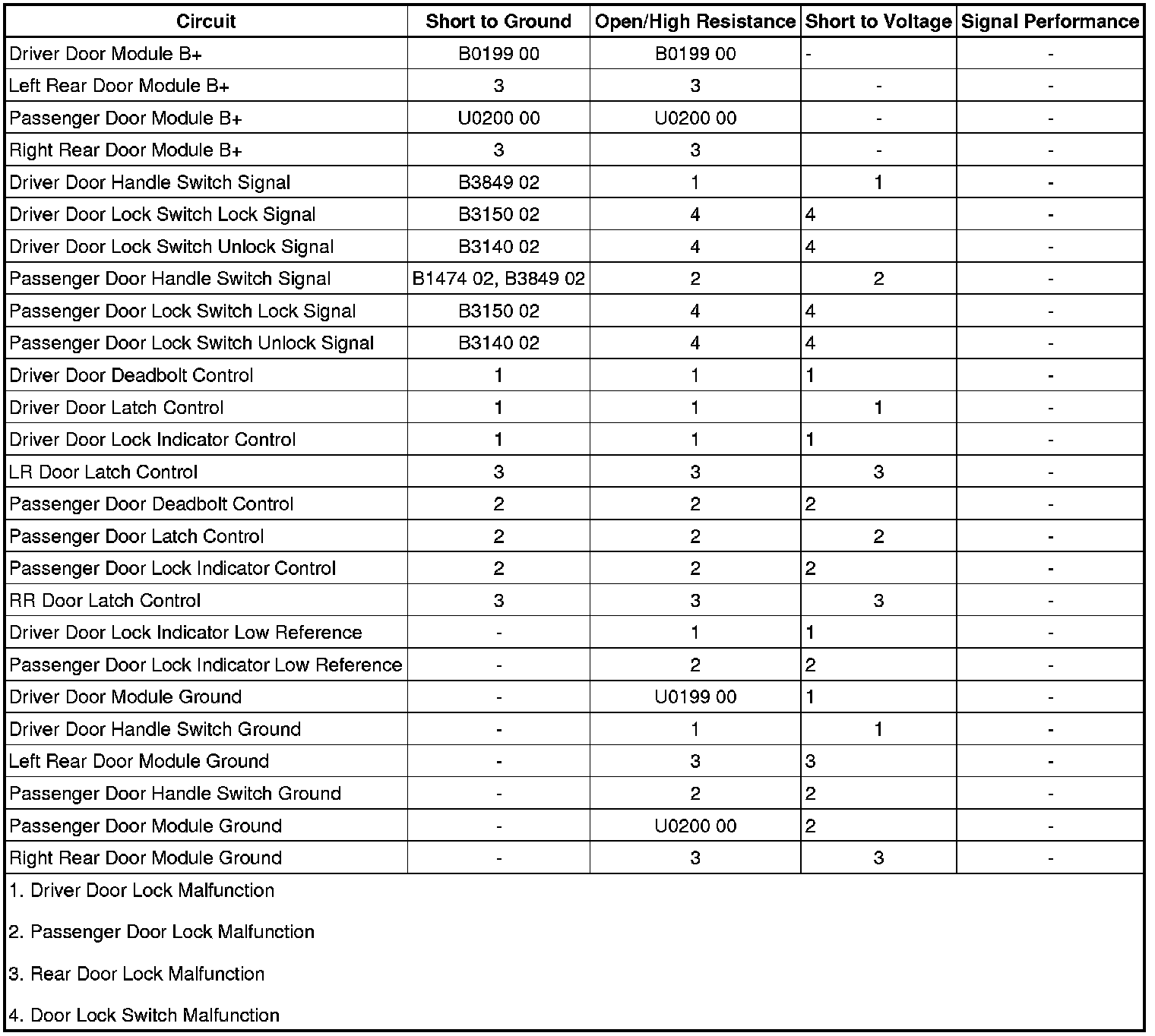 | Circuit | Short to Ground | Open/High Resistance | Short to Voltage | Signal Performance |
|---|---|---|---|---|
| Driver Door Module B+ | B0199 00 | B0199 00 | - | - |
| Left Rear Door Module B+ | 3 | 3 | - | - |
| Passenger Door Module B+ | U0200 00 | U0200 00 | - | - |
| Right Rear Door Module B+ | 3 | 3 | - | - |
| Driver Door Handle Switch Signal | B3849 02 | 1 | 1 | - |
| Driver Door Lock Switch Lock Signal | B3150 02 | 4 | 4 | - |
| Driver Door Lock Switch Unlock Signal | B3140 02 | 4 | 4 | - |
| Passenger Door Handle Switch Signal | B1474 02, B3849 02 | 2 | 2 | - |
| Passenger Door Lock Switch Lock Signal | B3150 02 | 4 | 4 | - |
| Passenger Door Lock Switch Unlock Signal | B3140 02 | 4 | 4 | - |
| Driver Door Deadbolt Control | 1 | 1 | 1 | - |
| Driver Door Latch Control | 1 | 1 | 1 | - |
| Driver Door Lock Indicator Control | 1 | 1 | 1 | - |
| LR Door Latch Control | 3 | 3 | 3 | - |
| Passenger Door Deadbolt Control | 2 | 2 | 2 | - |
| Passenger Door Latch Control | 2 | 2 | 2 | - |
| Passenger Door Lock Indicator Control | 2 | 2 | 2 | - |
| RR Door Latch Control | 3 | 3 | 3 | - |
| Driver Door Lock Indicator Low Reference | - | 1 | 1 | - |
| Passenger Door Lock Indicator Low Reference | - | 2 | 2 | - |
| Driver Door Module Ground | - | U0199 00 | 1 | - |
| Driver Door Handle Switch Ground | - | 1 | 1 | - |
| Left Rear Door Module Ground | - | 3 | 3 | - |
| Passenger Door Handle Switch Ground | - | 2 | 2 | - |
| Passenger Door Module Ground | - | U0200 00 | 2 | - |
| Right Rear Door Module Ground | - | 3 | 3 | - |

1. Driver Door Lock Malfunction

2. Passenger Door Lock Malfunction

3. Rear Door Lock Malfunction

4. Door Lock Switch Malfunction